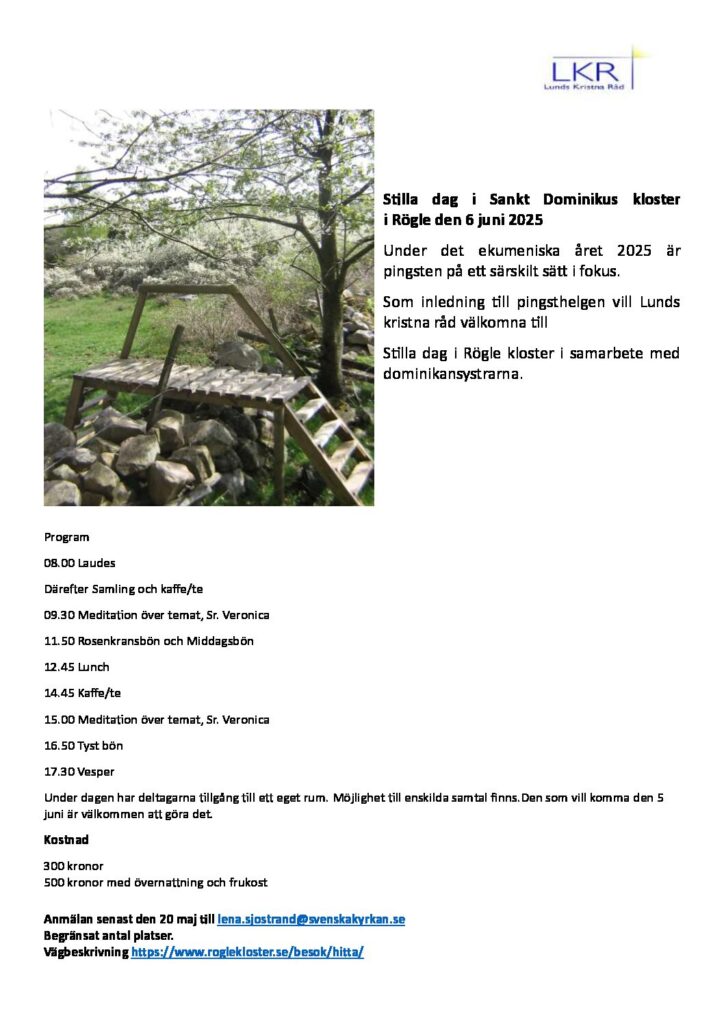 LKR
Lunds Kristna Råd

Stilla dag i Sankt Dominikus kloster i Rögle den 6 juni 2025

Under det ekumeniska året 2025 är pingsten på ett särskilt sätt i fokus.

Som inledning till pingsthelgen vill Lunds kristna råd välkomna till

Stilla dag i Rögle kloster i samarbete med dominikansystrarna.

Program

08.00 Laudes

Därefter Samling och kaffe/te

09.30 Meditation över temat, Sr. Veronica

11.50 Rosenkransbön och Middagsbön

12.45 Lunch

14.45 Kaffe/te

15.00 Meditation över temat, Sr. Veronica

16.50 Tyst bön

17.30 Vesper

Under dagen har deltagarna tillgång till ett eget rum. Möjlighet till enskilda samtal finns. Den som vill komma den 5 juni är välkommen att göra det.

Kostnad

300 kronor
500 kronor med övernattning och frukost

Anmälan senast den 20 maj till lena.sjostrand@svenskakyrkan.se
Begränsat antal platser.
Vägbeskrivning https://www.roglekloster.se/besok/hitta/